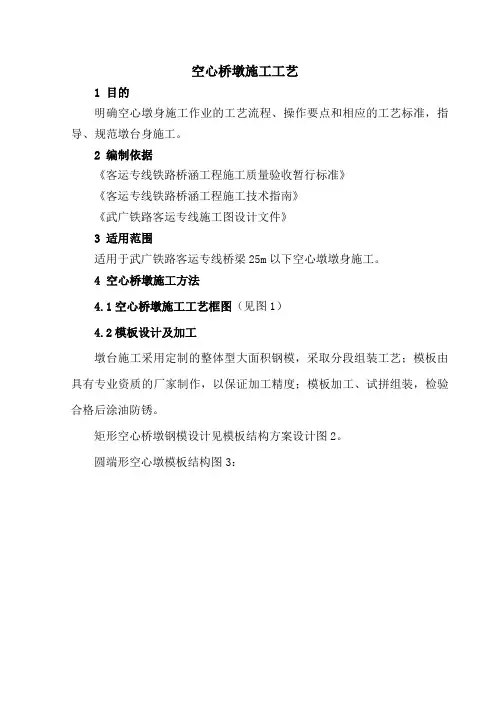 空心桥墩施工工艺

1 目的

明确空心墩身施工作业的工艺流程、操作要点和相应的工艺标准，指导、规范墩台身施工。

2 编制依据

《客运专线铁路桥涵工程施工质量验收暂行标准》

《客运专线铁路桥涵工程施工技术指南》

《武广铁路客运专线施工图设计文件》

3 适用范围

适用于武广铁路客运专线桥梁 25m 以下空心墩墩身施工。

4 空心桥墩施工方法

4.1 空心桥墩施工工艺框图（见图 1）

4.2 模板设计及加工

墩台施工采用定制的整体型大面积钢模，采取分段组装工艺；模板由具有专业资质的厂家制作，以保证加工精度；模板加工、试拼组装，检验合格后涂油防锈。

矩形空心桥墩钢模设计见模板结构方案设计图 2。

圆端形空心墩模板结构图 3：